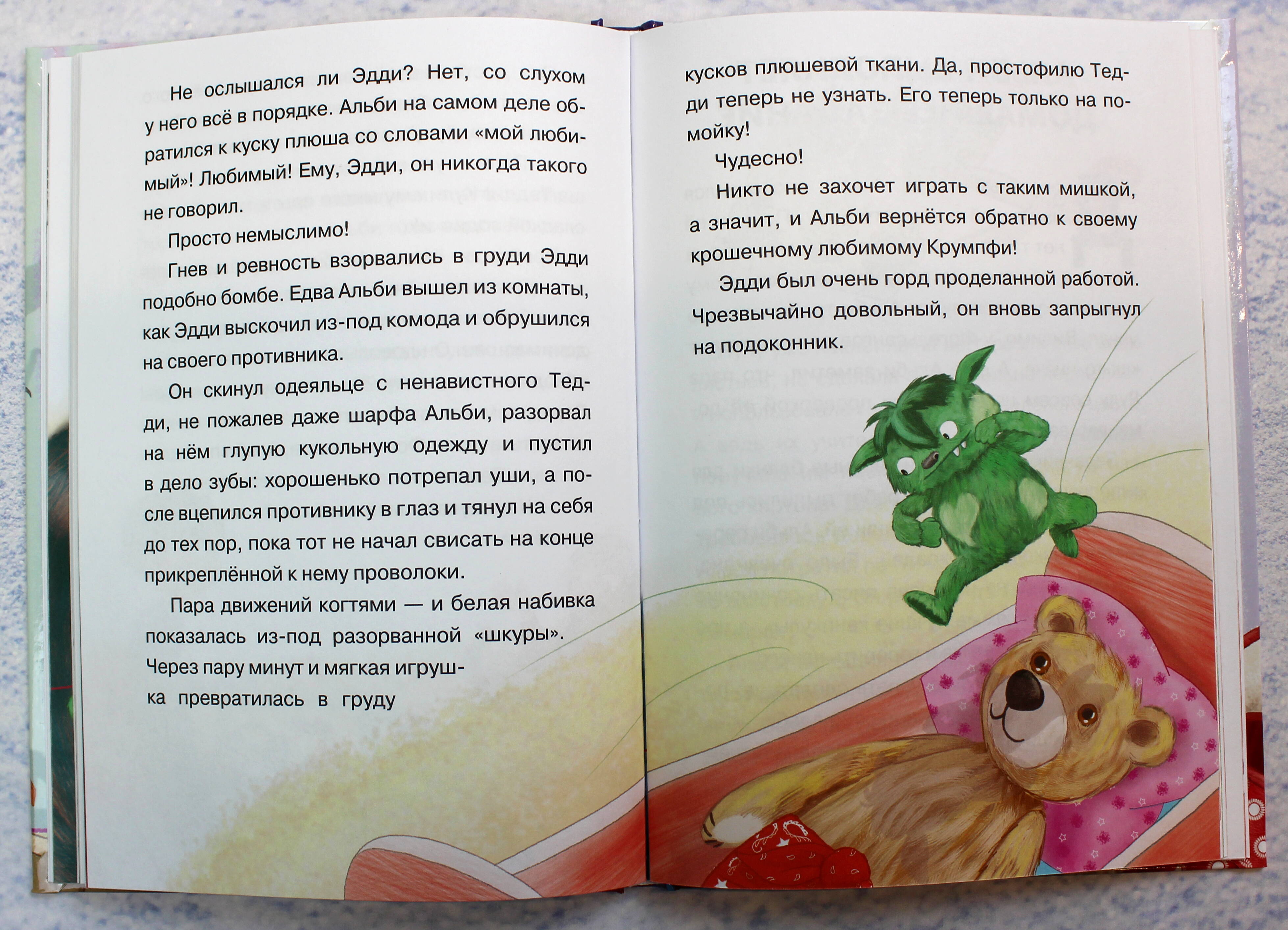 Не ослышался ли Эдди? Нет, со слухом у него всё в порядке. Альби на самом деле обратился к куску плюша со словами «мой любимый»! Любимый! Ему, Эдди, он никогда такого не говорил.

Просто немыслимо!

Гнев и ревность взорвались в груди Эдди подобно бомбе. Едва Альби вышел из комнаты, как Эдди выскочил из-под комода и обрушился на своего противника.

Он скинул одеяльце с ненавистного Тедди, не пожалев даже шарфа Альби, разорвал на нём глупую кукольную одежду и пустил в дело зубы: хорошенько потрепал уши, а после вцепился противнику в глаз и тянул на себя до тех пор, пока тот не начал свисать на конце прикреплённой к нему проволоки.

Пара движений когтями — и белая набивка показалась из-под разорванной «шкуры». Через пару минут и мягкая игрушка превратилась в груду кусков плюшевой ткани. Да, простофилю Тедди теперь не узнать. Его теперь только на помойку!

Чудесно!

Никто не захочет играть с таким мишкой, а значит, и Альби вернётся обратно к своему крошечному любимому Крумпфи!

Эдди был очень горд проделанной работой. Чрезвычайно довольный, он вновь запрыгнул на подоконник.